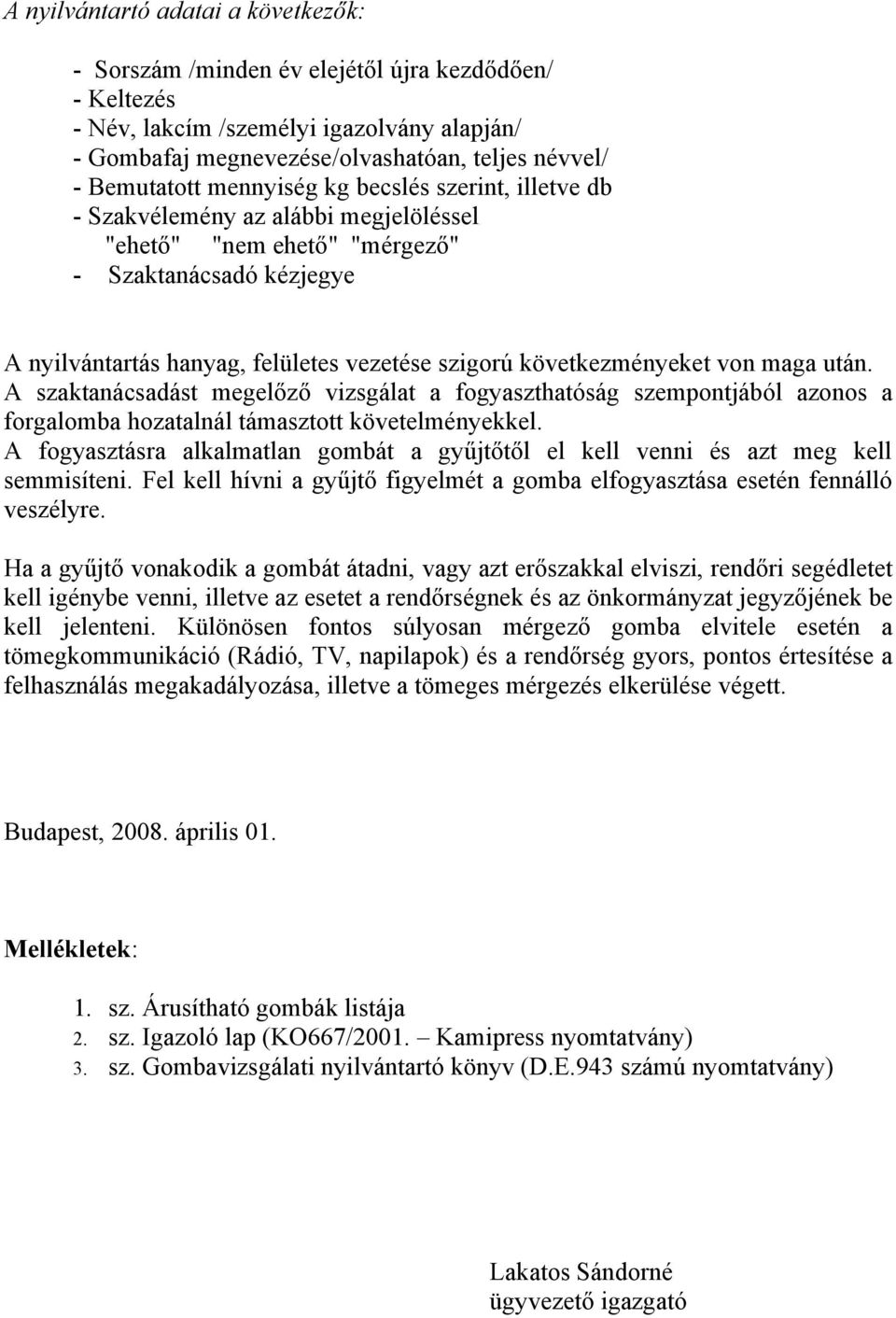 A nyilvántartó adatai a következők:

- Sorszám /minden év elejétől újra kezdődően/
- Keltezés
- Név, lakcím /személyi igazolvány alapján/
- Gombafaj megnevezése/olvashatóan, teljes névvel/
- Bemutatott mennyiség kg becslés szerint, illetve db
- Szakvélemény az alábbi megjelöléssel
"ehető" "nem ehető" "mérgező"
- Szaktanácsadó kézjegye

A nyilvántartás hanyag, felületes vezetése szigorú következményeket von maga után.
A szaktanácsadást megelőző vizsgálat a fogyaszthatóság szempontjából azonos a forgalomba hozatalnál támasztott követelményekkel.
A fogyasztásra alkalmatlan gombát a gyűjtőtől el kell venni és azt meg kell semmisíteni. Fel kell hívni a gyűjtő figyelmét a gomba elfogyasztása esetén fennálló veszélyre.

Ha a gyűjtő vonakodik a gombát átadni, vagy azt erőszakkal elviszi, rendőri segédletet kell igénybe venni, illetve az esetet a rendőrségnek és az önkormányzat jegyzőjének be kell jelenteni. Különösen fontos súlyosan mérgező gomba elvitele esetén a tömegkommunikáció (Rádió, TV, napilapok) és a rendőrség gyors, pontos értesítése a felhasználás megakadályozása, illetve a tömeges mérgezés elkerülése végett.

Budapest, 2008. április 01.

Mellékletek:

1. sz. Árusítható gombák listája
2. sz. Igazoló lap (KO667/2001. – Kamipress nyomtatvány)
3. sz. Gombavizsgálati nyilvántartó könyv (D.E.943 számú nyomtatvány)

Lakatos Sándorné
ügyvezető igazgató